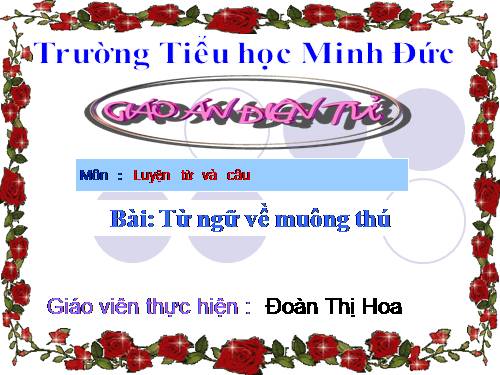 Trường Tiểu học Minh Đức

GIÁO ÁN ĐIỆN TỬ

Môn : Luyện từ và câu

Bài: Từ ngữ về muông thú

Giáo viên thực hiện : Đoàn Thị Hoa